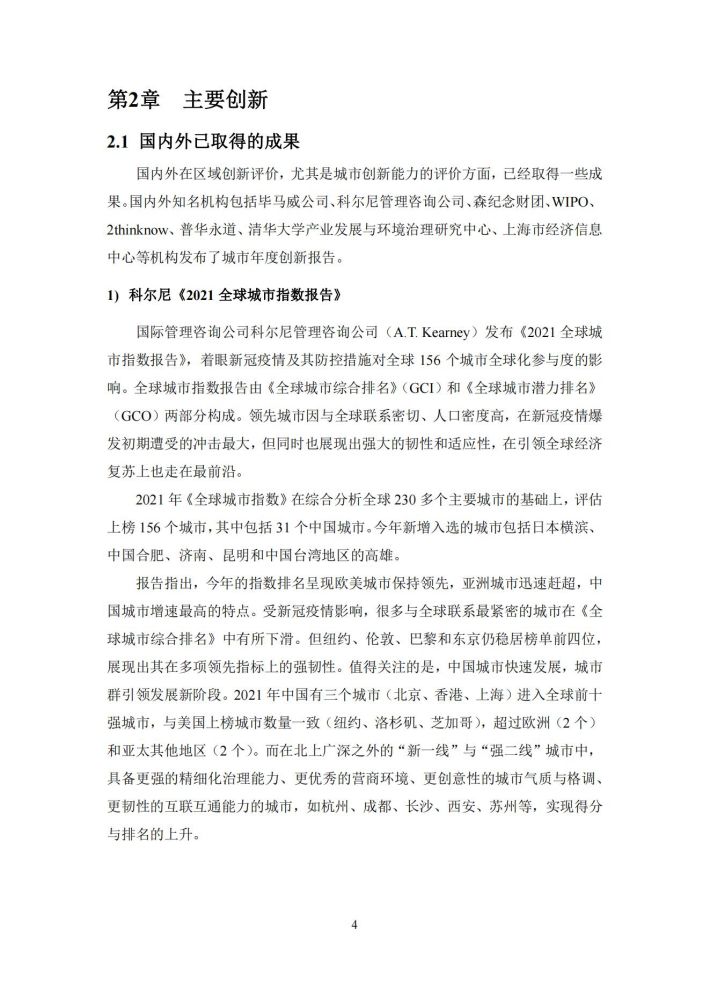 第2章　主要创新

2.1 国内外已取得的成果

国内外在区域创新评价，尤其是城市创新能力的评价方面，已经取得一些成果。国内外知名机构包括毕马威公司、科尔尼管理咨询公司、森纪念财团、WIPO、2thinknow、普华永道、清华大学产业发展与环境治理研究中心、上海市经济信息中心等机构发布了城市年度创新报告。

1) 科尔尼《2021 全球城市指数报告》

国际管理咨询公司科尔尼管理咨询公司（A.T. Kearney）发布《2021 全球城市指数报告》，着眼新冠疫情及其防控措施对全球 156 个城市全球化参与度的影响。全球城市指数报告由《全球城市综合排名》（GCI）和《全球城市潜力排名》（GCO）两部分构成。领先城市因与全球联系密切、人口密度高，在新冠疫情爆发初期遭受的冲击最大，但同时也展现出强大的韧性和适应性，在引领全球经济复苏上也走在最前沿。

2021 年《全球城市指数》在综合分析全球 230 多个主要城市的基础上，评估上榜 156 个城市，其中包括 31 个中国城市。今年新增入选的城市包括日本横滨、中国合肥、济南、昆明和中国台湾地区的高雄。

报告指出，今年的指数排名呈现欧美城市保持领先，亚洲城市迅速赶超，中国城市增速最高的特点。受新冠疫情影响，很多与全球联系最紧密的城市在《全球城市综合排名》中有所下滑。但纽约、伦敦、巴黎和东京仍稳居榜单前四位，展现出其在多项领先指标上的强韧性。值得关注的是，中国城市快速发展，城市群引领发展新阶段。2021 年中国有三个城市（北京、香港、上海）进入全球前十强城市，与美国上榜城市数量一致（纽约、洛杉矶、芝加哥），超过欧洲（2 个）和亚太其他地区（2 个）。而在北上广深之外的“新一线”与“强二线”城市中，具备更强的精细化治理能力、更优秀的营商环境、更创意性的城市气质与格调、更韧性的互联互通能力的城市，如杭州、成都、长沙、西安、苏州等，实现得分与排名的上升。

4